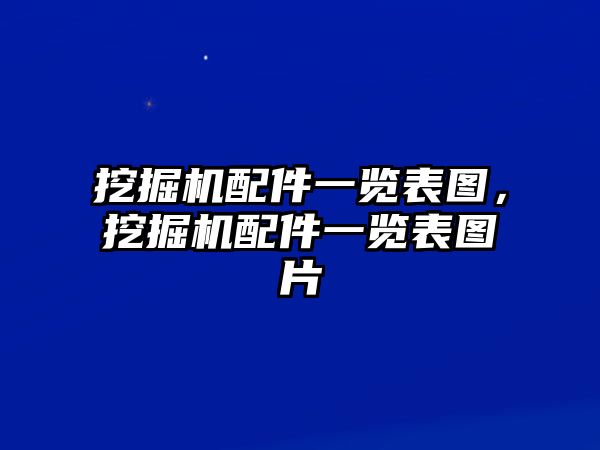 挖掘机配件一览表图，挖掘机配件一览表图片